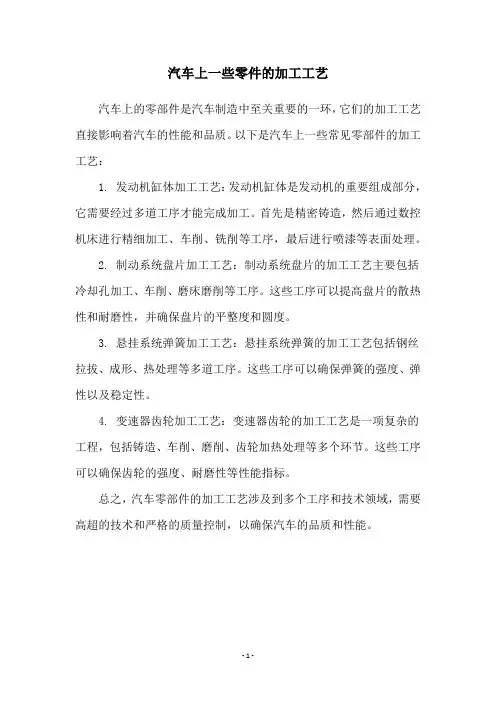 汽车上一些零件的加工工艺

汽车上的零部件是汽车制造中至关重要的一环，它们的加工工艺直接影响着汽车的性能和品质。以下是汽车上一些常见零部件的加工工艺：

1. 发动机缸体加工工艺：发动机缸体是发动机的重要组成部分，它需要经过多道工序才能完成加工。首先是精密铸造，然后通过数控机床进行精细加工、车削、铣削等工序，最后进行喷漆等表面处理。

2. 制动系统盘片加工工艺：制动系统盘片的加工工艺主要包括冷却孔加工、车削、磨床磨削等工序。这些工序可以提高盘片的散热性和耐磨性，并确保盘片的平整度和圆度。

3. 悬挂系统弹簧加工工艺：悬挂系统弹簧的加工工艺包括钢丝拉拔、成形、热处理等多道工序。这些工序可以确保弹簧的强度、弹性以及稳定性。

4. 变速器齿轮加工工艺：变速器齿轮的加工工艺是一项复杂的工程，包括铸造、车削、磨削、齿轮加热处理等多个环节。这些工序可以确保齿轮的强度、耐磨性等性能指标。

总之，汽车零部件的加工工艺涉及到多个工序和技术领域，需要高超的技术和严格的质量控制，以确保汽车的品质和性能。

- 1 -